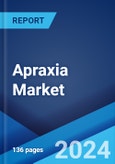 REPORT

Apraxia Market

136 pages

2024